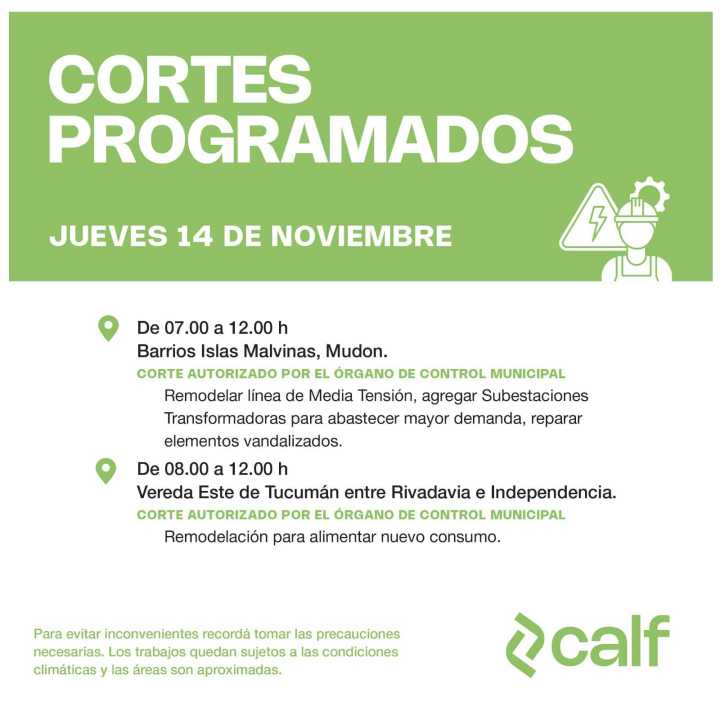 CORTES PROGRAMADOS

JUEVES 14 DE NOVIEMBRE

De 07.00 a 12.00 h
Barrios Islas Malvinas, Mudon.
CORTE AUTORIZADO POR EL ÓRGANO DE CONTROL MUNICIPAL
Remodelar línea de Media Tensión, agregar Subestaciones Transformadoras para abastecer mayor demanda, reparar elementos vandalizados.

De 08.00 a 12.00 h
Vereda Este de Tucumán entre Rivadavia e Independencia.
CORTE AUTORIZADO POR EL ÓRGANO DE CONTROL MUNICIPAL
Remodelación para alimentar nuevo consumo.

Para evitar inconvenientes recordá tomar las precauciones necesarias. Los trabajos quedan sujetos a las condiciones climáticas y las áreas son aproximadas.

calf